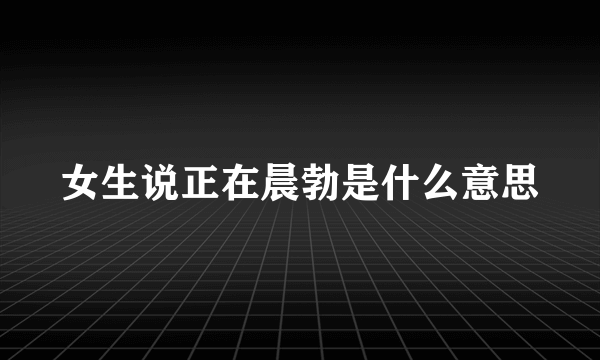 女生说正在晨勃是什么意思